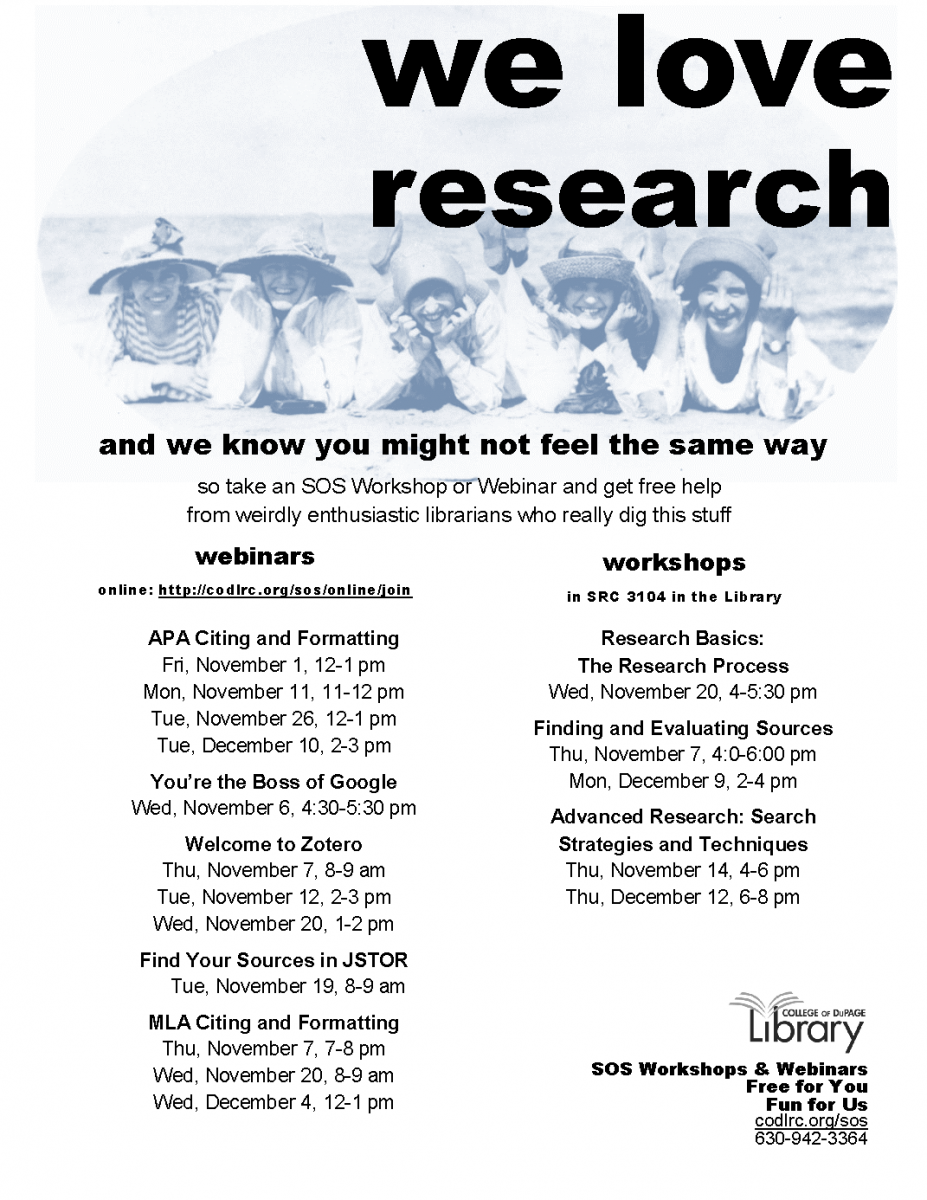 we love research

and we know you might not feel the same way

so take an SOS Workshop or Webinar and get free help from weirdly enthusiastic librarians who really dig this stuff

webinars

online: http://codlrc.org/sos/online/join

APA Citing and Formatting
Fri, November 1, 12-1 pm
Mon, November 11, 11-12 pm
Tue, November 26, 12-1 pm
Tue, December 10, 2-3 pm

You're the Boss of Google
Wed, November 6, 4:30-5:30 pm

Welcome to Zotero
Thu, November 7, 8-9 am
Tue, November 12, 2-3 pm
Wed, November 20, 1-2 pm

Find Your Sources in JSTOR
Tue, November 19, 8-9 am

MLA Citing and Formatting
Thu, November 7, 7-8 pm
Wed, November 20, 8-9 am
Wed, December 4, 12-1 pm

workshops

in SRC 3104 in the Library

Research Basics:
The Research Process
Wed, November 20, 4-5:30 pm

Finding and Evaluating Sources
Thu, November 7, 4:0-6:00 pm
Mon, December 9, 2-4 pm

Advanced Research: Search Strategies and Techniques
Thu, November 14, 4-6 pm
Thu, December 12, 6-8 pm

COLLEGE OF DUPAGE
Library

SOS Workshops & Webinars
Free for You
Fun for Us
codlrc.org/sos
630-942-3364